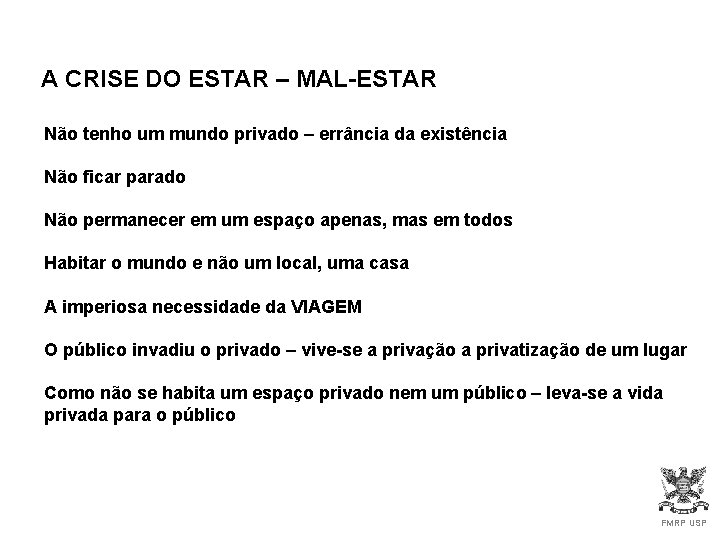 A CRISE DO ESTAR – MAL-ESTAR

Não tenho um mundo privado – errância da existência

Não ficar parado

Não permanecer em um espaço apenas, mas em todos

Habitar o mundo e não um local, uma casa

A imperiosa necessidade da VIAGEM

O público invadiu o privado – vive-se a privação a privatização de um lugar

Como não se habita um espaço privado nem um público – leva-se a vida privada para o público

FMRP USP